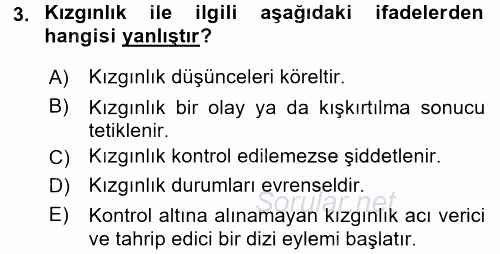 3. Kızgınlık ile ilgili aşağıdaki ifadelerden hangisi yanlıştır?

A) Kızgınlık düşünceleri köreltir.
B) Kızgınlık bir olay ya da kışkırtılma sonucu tetiklenir.
C) Kızgınlık kontrol edilemezse şiddetlenir.
D) Kızgınlık durumları evrenseldir.
E) Kontrol altına alınamayan kızgınlık acı verici ve tahrip edici bir dizi eylemi başlatır.

Sorular.net